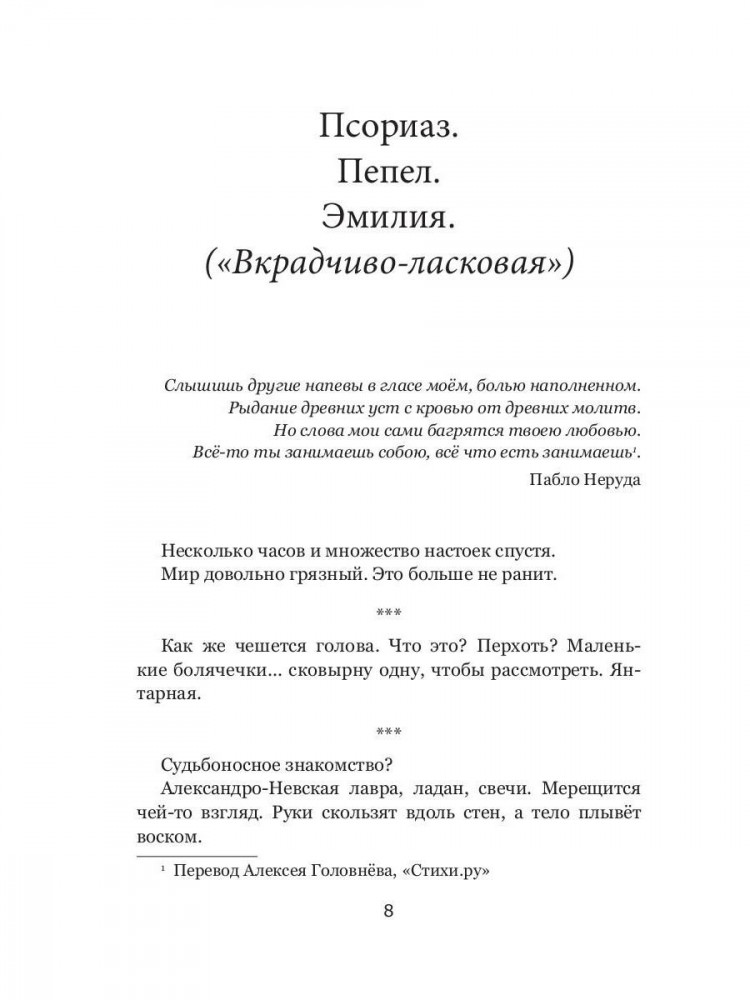 Псориаз.
Пепел.
Эмилия.
(«Вкрадчиво-ласковая»)

Слышишь другие напевы в гласе моём, болью наполненном.
Рыдание древних уст с кровью от древних молитв.
Но слова мои сами багрятся твоею любовью.
Всё-то ты занимаешь собою, всё что есть занимаешь$^1$.

Пабло Неруда

Несколько часов и множество настоек спустя.
Мир довольно грязный. Это больше не ранит.

***

Как же чешется голова. Что это? Перхоть? Маленькие болячечки... сковырну одну, чтобы рассмотреть. Янтарная.

***

Судьбоносное знакомство?
Александро-Невская лавра, ладан, свечи. Мерещится чей-то взгляд. Руки скользят вдоль стен, а тело плывёт воском.

$^1$ Перевод Алексея Головнёва, «Стихи.ру»

8